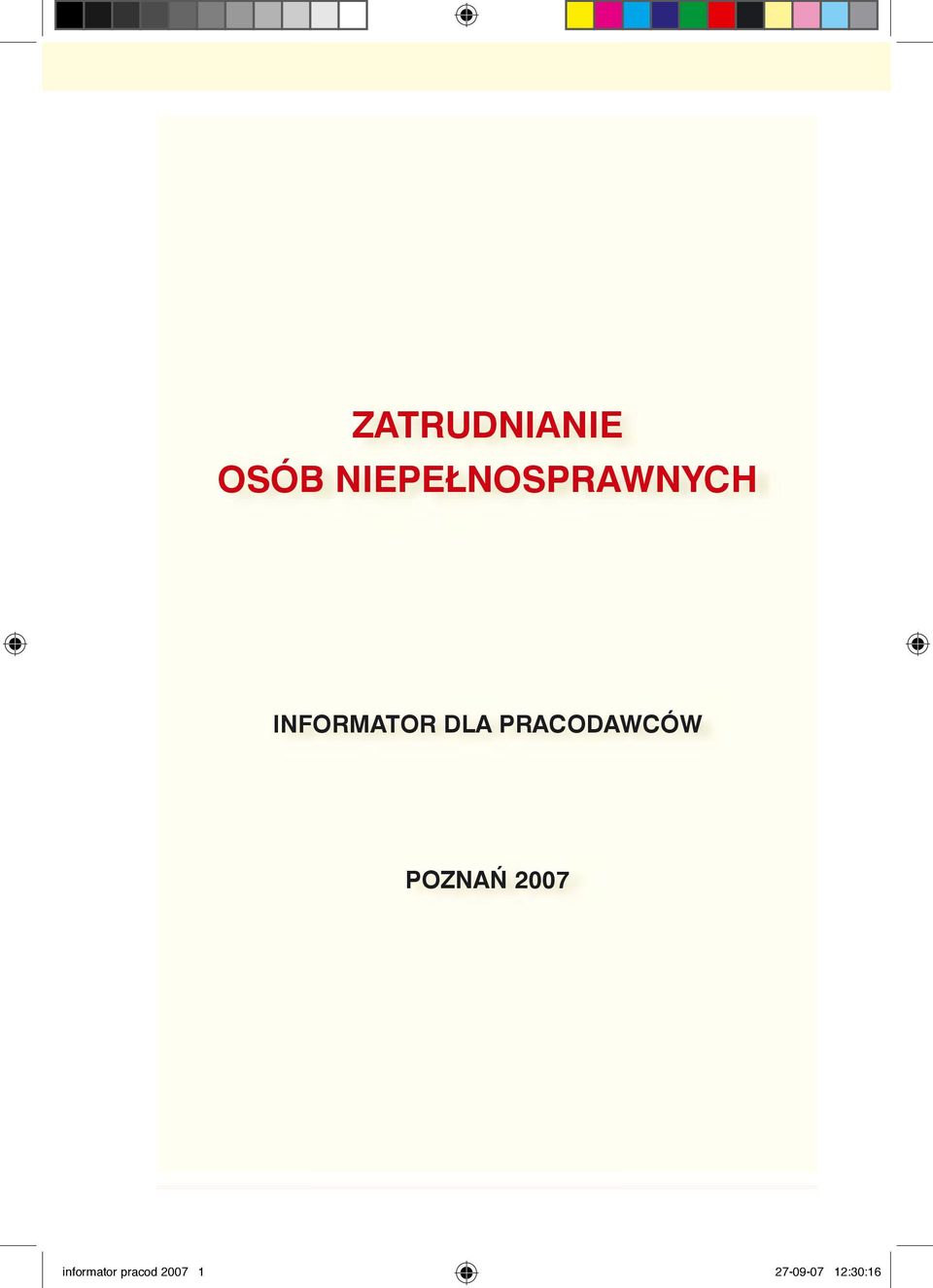 ZATRUDNIANIE
OSÓB NIEPEŁNOSPRAWNYCH

INFORMATOR DLA PRACODAWCÓW

POZNAŃ 2007

informator pracod 2007 1

27-09-07 12:30:16